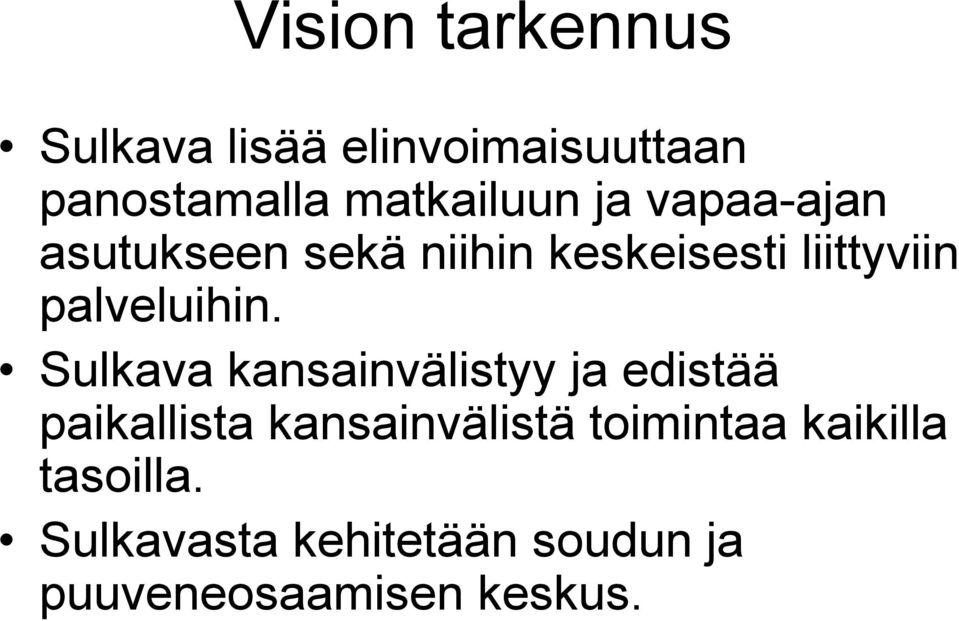 Vision tarkennus

• Sulkava lisää elinvoimaisuuttaan panostamalla matkailuun ja vapaa-ajan asutukseen sekä niihin keskeisesti liittyviin palveluihin.

• Sulkava kansainvälistyy ja edistää paikallista kansainvälistä toimintaa kaikilla tasoilla.

• Sulkavasta kehitetään soudun ja puuveneosaamisen keskus.